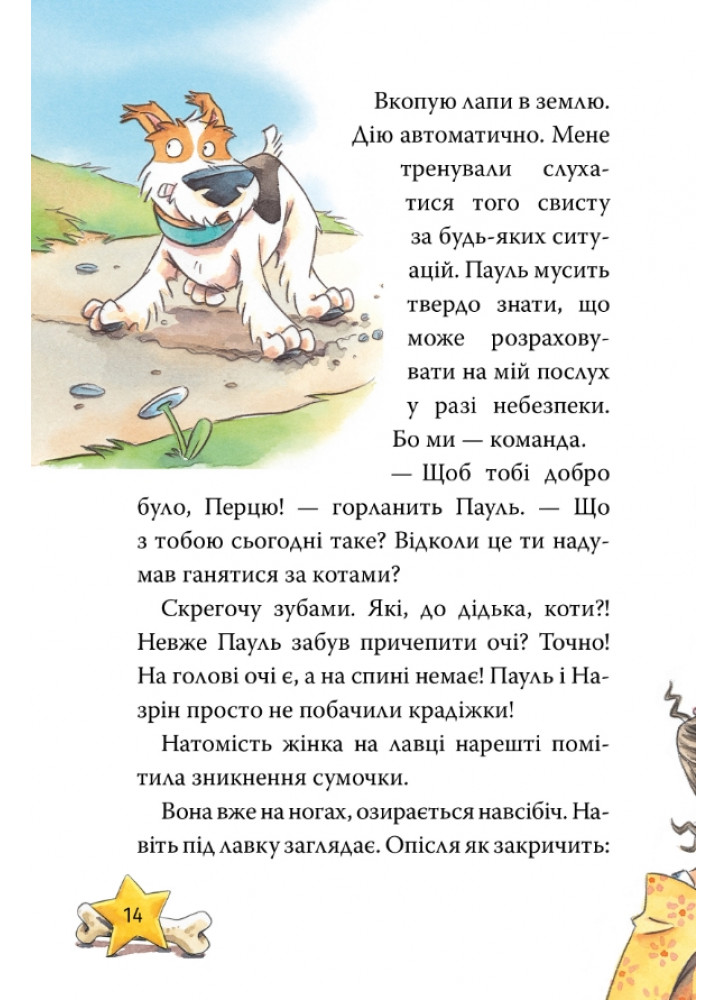 Вкопую лапи в землю. Дію автоматично. Мене тренували слухатися того свисту за будь-яких ситуацій. Пауль мусить твердо знати, що може розраховувати на мій послух у разі небезпеки. Бо ми — команда.

— Щоб тобі добро було, Перцю! — горланить Пауль. — Що з тобою сьогодні таке? Відколи це ти надумав ганятися за котами?

Скрегочу зубами. Які, до дідька, коти?! Невже Пауль забув причепити очі? Точно! На голові очі є, а на спині немає! Пауль і Назрін просто не побачили крадіжки!

Натомість жінка на лавці нарешті помітила зникнення сумочки.

Вона вже на ногах, озирається навсібіч. Навіть під лавку заглядає. Опісля як закричить:

14